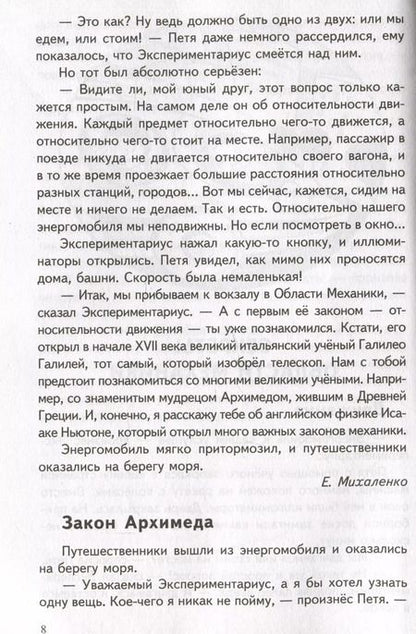 — Это как? Ну ведь должно быть одно из двух: или мы едем, или стоим! — Петя даже немного рассердился, ему показалось, что Экспериментариус смеётся над ним.

Но тот был абсолютно серьёзен:

— Видите ли, мой юный друг, этот вопрос только кажется простым. На самом деле он об относительности движения. Каждый предмет относительно чего-то движется, а относительно чего-то стоит на месте. Например, пассажир в поезде никуда не двигается относительно своего вагона, и в то же время проезжает большие расстояния относительно разных станций, городов... Вот мы сейчас, кажется, сидим на месте и ничего не делаем. Так и есть. Относительно нашего энергомобиля мы неподвижны. Но если посмотреть в окно...

Экспериментариус нажал какую-то кнопку, и иллюминаторы открылись. Петя увидел, как мимо них проносятся дома, башни. Скорость была немаленькая!

— Итак, мы прибываем к вокзалу в Области Механики, — сказал Экспериментариус. — А с первым её законом — относительности движения — ты уже познакомился. Кстати, его открыл в начале XVII века великий итальянский учёный Галилео Галилей, тот самый, который изобрёл телескоп. Нам с тобой предстоит познакомиться со многими великими учёными. Например, со знаменитым мудрецом Архимедом, жившим в Древней Греции. И, конечно, я расскажу тебе об английском физике Исааке Ньютоне, который открыл много важных законов механики.

Энергомобиль мягко притормозил, и путешественники оказались на берегу моря.

Е. Михаленко

Закон Архимеда

Путешественники вышли из энергомобиля и оказались на берегу моря.

— Уважаемый Экспериментариус, а я бы хотел узнать одну вещь. Кое-чего я никак не пойму, — произнёс Петя. —

8